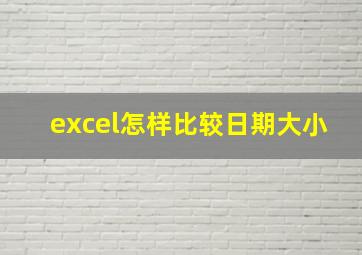 excel怎样比较日期大小